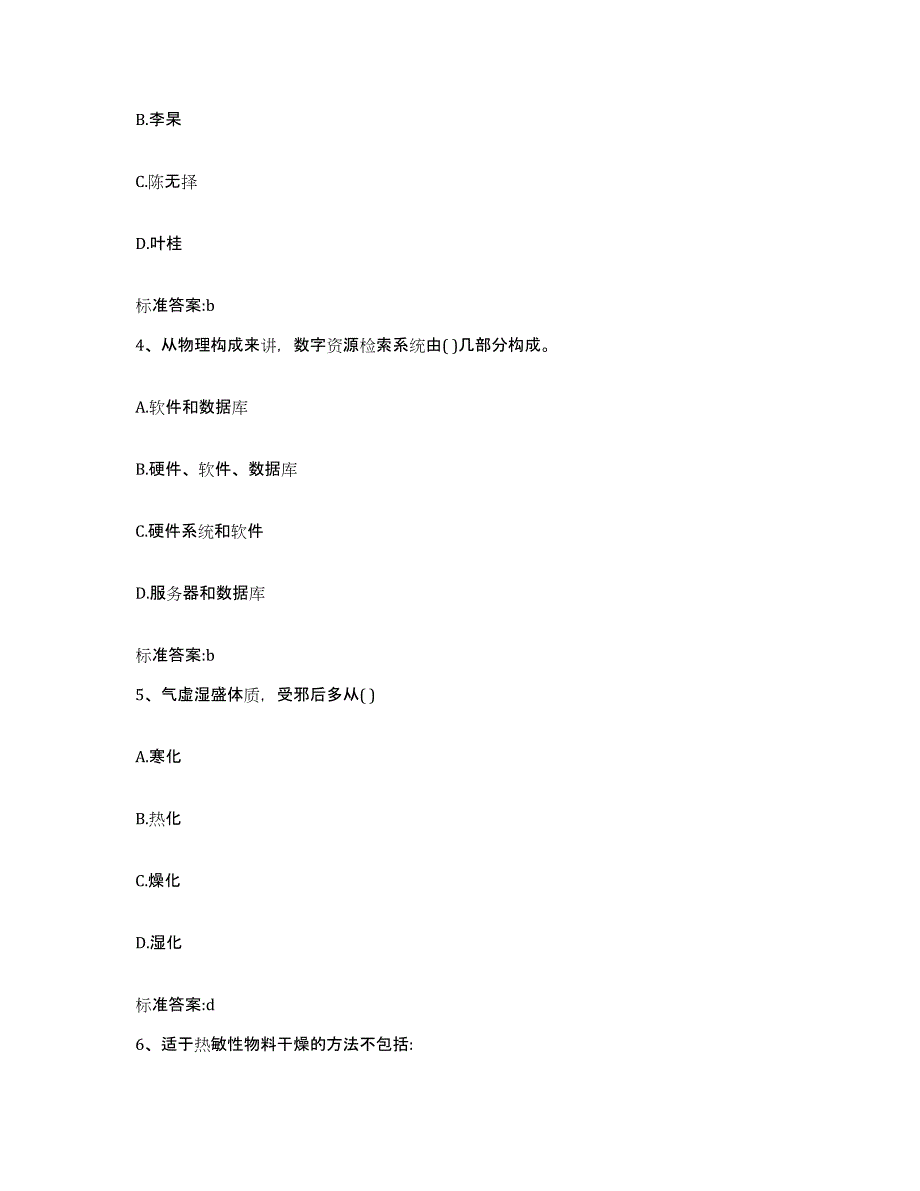 B.李杲

C.陈无择

D.叶桂

标准答案:b

4、从物理构成来讲，数字资源检索系统由( )几部分构成。

A.软件和数据库

B.硬件、软件、数据库

C.硬件系统和软件

D.服务器和数据库

标准答案:b

5、气虚湿盛体质，受邪后多从( )

A.寒化

B.热化

C.燥化

D.湿化

标准答案:d

6、适于热敏性物料干燥的方法不包括: